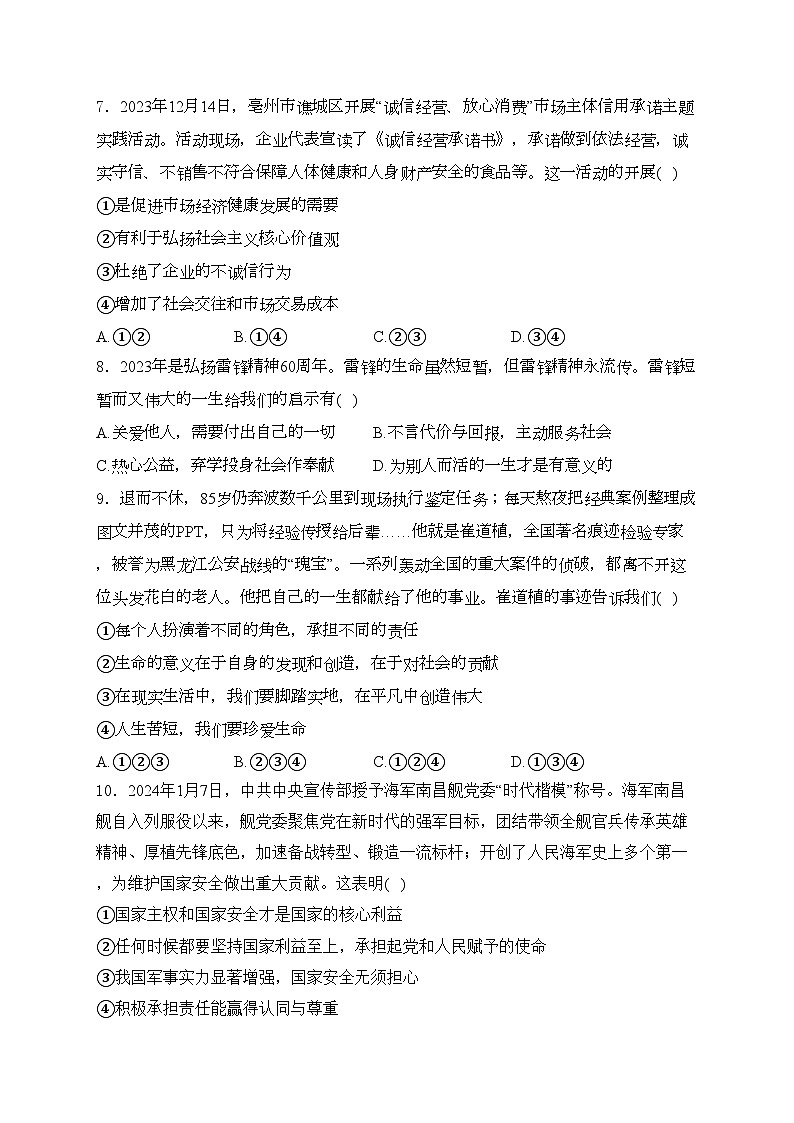 7．2023年12月14日，亳州市谯城区开展“诚信经营、放心消费”市场主体信用承诺主题实践活动。活动现场，企业代表宣读了《诚信经营承诺书》，承诺做到依法经营，诚实守信、不销售不符合保障人体健康和人身财产安全的食品等。这一活动的开展( )

①是促进市场经济健康发展的需要

②有利于弘扬社会主义核心价值观

③杜绝了企业的不诚信行为

④增加了社会交往和市场交易成本

A.①②　　B.①④　　C.②③　　D.③④

8．2023年是弘扬雷锋精神60周年。雷锋的生命虽然短暂，但雷锋精神永流传。雷锋短暂而又伟大的一生给我们的启示有( )

A.关爱他人，需要付出自己的一切　　B.不言代价与回报，主动服务社会

C.热心公益，弃学投身社会作奉献　　D.为别人而活的一生才是有意义的

9．退而不休，85岁仍奔波数千公里到现场执行鉴定任务；每天熬夜把经典案例整理成图文并茂的PPT，只为将经验传授给后辈……他就是崔道植，全国著名痕迹检验专家，被誉为黑龙江公安战线的“瑰宝”。一系列轰动全国的重大案件的侦破，都离不开这位头发花白的老人。他把自己的一生都献给了他的事业。崔道植的事迹告诉我们( )

①每个人扮演着不同的角色，承担不同的责任

②生命的意义在于自身的发现和创造，在于对社会的贡献

③在现实生活中，我们要脚踏实地，在平凡中创造伟大

④人生苦短，我们要珍爱生命

A.①②③　　B.②③④　　C.①②④　　D.①③④

10．2024年1月7日，中共中央宣传部授予海军南昌舰党委“时代楷模”称号。海军南昌舰自入列服役以来，舰党委聚焦党在新时代的强军目标，团结带领全舰官兵传承英雄精神、厚植先锋底色，加速备战转型、锻造一流标杆；开创了人民海军史上多个第一，为维护国家安全做出重大贡献。这表明( )

①国家主权和国家安全才是国家的核心利益

②任何时候都要坚持国家利益至上，承担起党和人民赋予的使命

③我国军事实力显著增强，国家安全无须担心

④积极承担责任能赢得认同与尊重